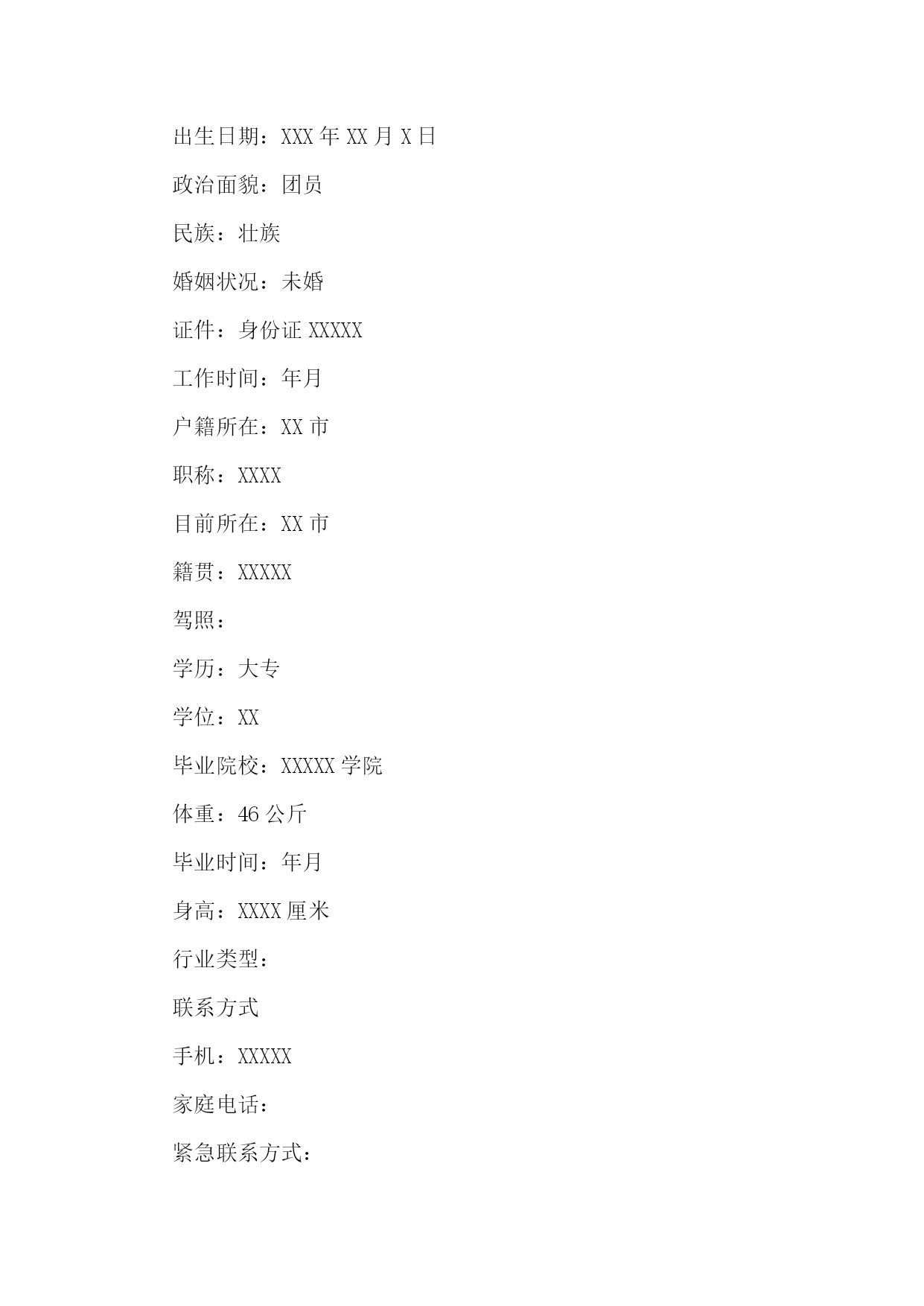 出生日期：XXX 年 XX 月 X 日

政治面貌：团员

民族：壮族

婚姻状况：未婚

证件：身份证 XXXXX

工作时间：年月

户籍所在：XX 市

职称：XXXX

目前所在：XX 市

籍贯：XXXXX

驾照：

学历：大专

学位：XX

毕业院校：XXXXX 学院

体重：46 公斤

毕业时间：年月

身高：XXXX 厘米

行业类型：

联系方式

手机：XXXXX

家庭电话：

紧急联系方式：